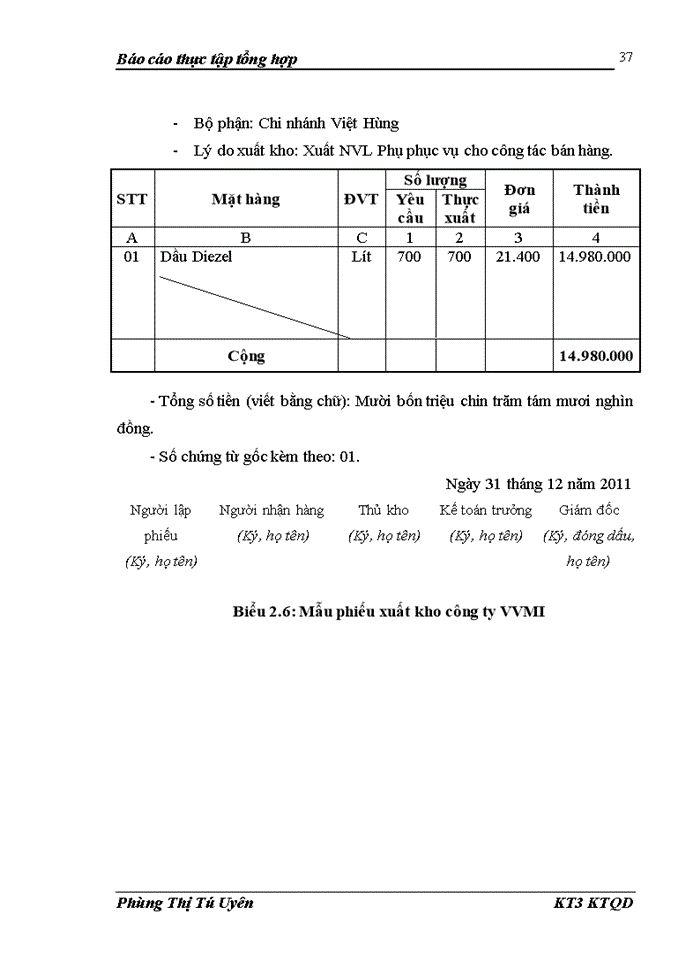 Báo cáo thực tập tổng hợp 37

- Bộ phận: Chi nhánh Việt Hùng

- Lý do xuất kho: Xuất NVL Phụ phục vụ cho công tác bán hàng.

| STT | Mặt hàng | ĐVT | Số lượng Yêu cầu | Số lượng Thực xuất | Đơn giá | Thành tiền |
|---|---|---|---|---|---|---|
| A | B | C | 1 | 2 | 3 | 4 |
| 01 | Dầu Diezel | Lít | 700 | 700 | 21.400 | 14.980.000 |
| | Cộng | | | | | 14.980.000 |

- Tổng số tiền (viết bằng chữ): Mười bốn triệu chín trăm tám mươi nghìn đồng.

- Số chứng từ gốc kèm theo: 01.

Ngày 31 tháng 12 năm 2011

Người lập phiếu (Ký, họ tên) Người nhận hàng (Ký, họ tên) Thủ kho (Ký, họ tên) Kế toán trưởng (Ký, họ tên) Giám đốc (Ký, đóng dấu, họ tên)

Biểu 2.6: Mẫu phiếu xuất kho công ty VVMI

Phùng Thị Tú Uyên KT3 KTQD